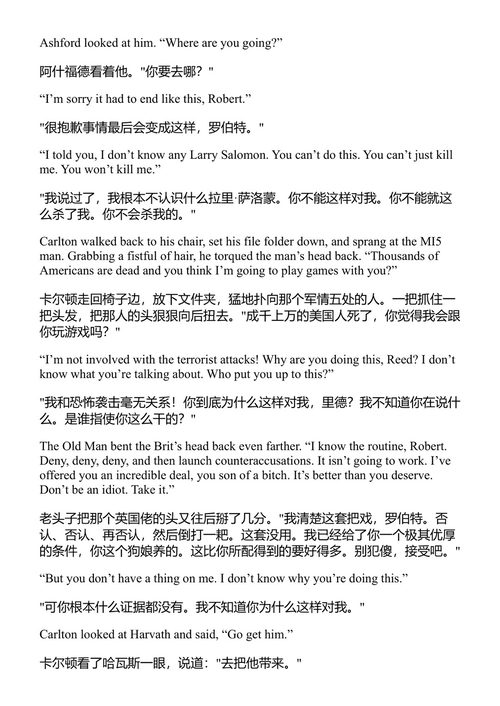 Ashford looked at him. “Where are you going?”

阿什福德看着他。"你要去哪？"

“I’m sorry it had to end like this, Robert.”

"很抱歉事情最后会变成这样，罗伯特。"

“I told you, I don’t know any Larry Salomon. You can’t do this. You can’t just kill me. You won’t kill me.”

"我说过了，我根本不认识什么拉里·萨洛蒙。你不能这样对我。你不能就这么杀了我。你不会杀我的。"

Carlton walked back to his chair, set his file folder down, and sprang at the MI5 man. Grabbing a fistful of hair, he torqued the man’s head back. “Thousands of Americans are dead and you think I’m going to play games with you?”

卡尔顿走回椅子边，放下文件夹，猛地扑向那个军情五处的人。一把抓住一把头发，把那人的头狠狠向后扭去。"成千上万的美国人死了，你觉得我会跟你玩游戏吗？"

“I’m not involved with the terrorist attacks! Why are you doing this, Reed? I don’t know what you’re talking about. Who put you up to this?”

"我和恐怖袭击毫无关系！你到底为什么这样对我，里德？我不知道你在说什么。是谁指使你这么干的？"

The Old Man bent the Brit’s head back even farther. “I know the routine, Robert. Deny, deny, deny, and then launch counteraccusations. It isn’t going to work. I’ve offered you an incredible deal, you son of a bitch. It’s better than you deserve. Don’t be an idiot. Take it.”

老头子把那个英国佬的头又往后掰了几分。"我清楚这套把戏，罗伯特。否认、否认、再否认，然后倒打一耙。这套没用。我已经给了你一个极其优厚的条件，你这个狗娘养的。这比你所配得到的要好得多。别犯傻，接受吧。"

“But you don’t have a thing on me. I don’t know why you’re doing this.”

"可你根本什么证据都没有。我不知道你为什么这样对我。"

Carlton looked at Harvath and said, “Go get him.”

卡尔顿看了哈瓦斯一眼，说道："去把他带来。"